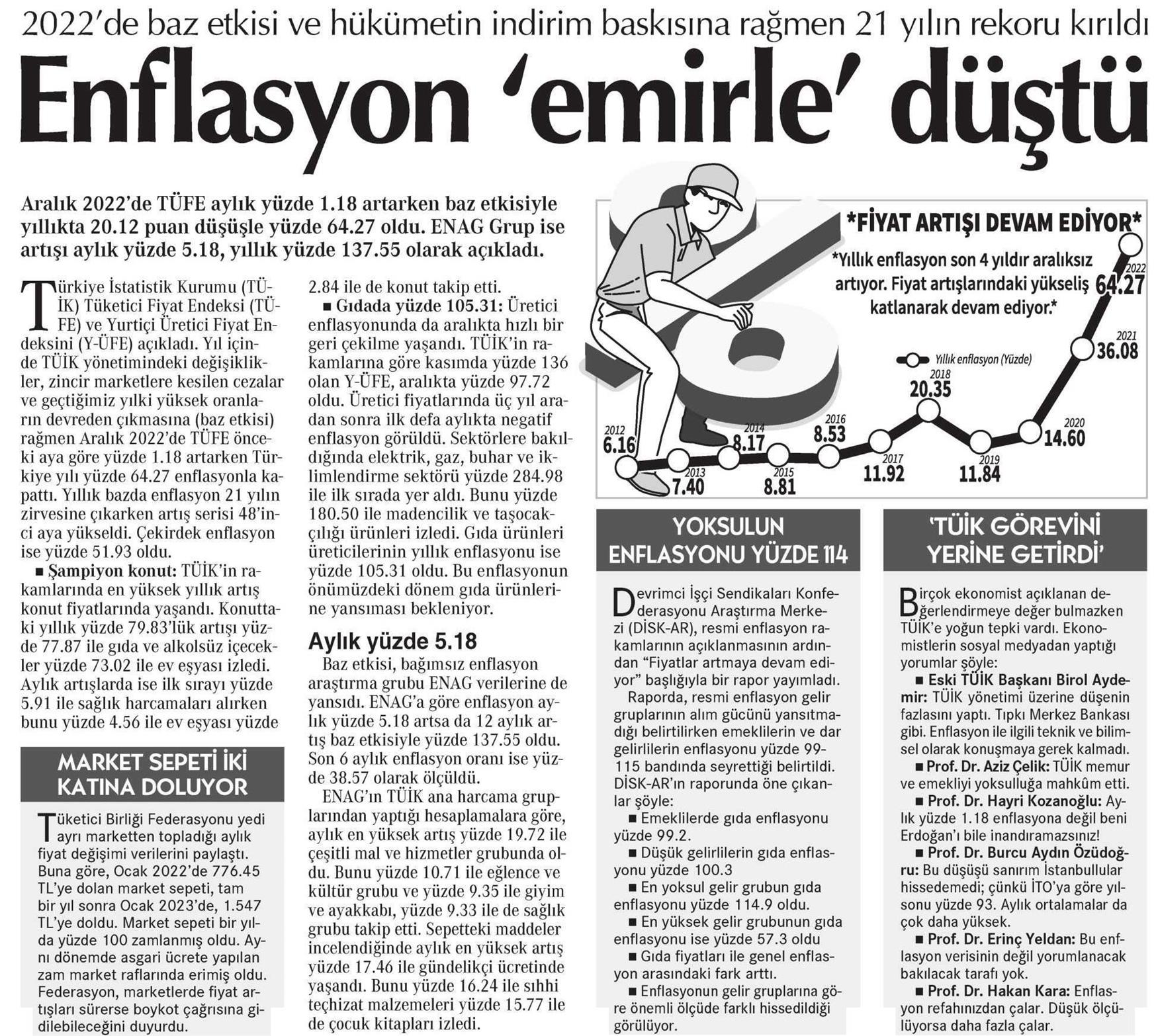 2022'de baz etkisi ve hükümetin indirim baskısına rağmen 21 yılın rekoru kırıldı

Enflasyon 'emirle' düştü

Aralık 2022'de TÜFE aylık yüzde 1.18 artarken baz etkisiyle yıllıkta 20.12 puan düşüşle yüzde 64.27 oldu. ENAG Grup ise artışı aylık yüzde 5.18, yıllık yüzde 137.55 olarak açıkladı.

Türkiye İstatistik Kurumu (TÜİK) Tüketici Fiyat Endeksi (TÜFE) ve Yurtiçi Üretici Fiyat Endeksini (Y-ÜFE) açıkladı. Yıl içinde TÜİK yönetimindeki değişiklikler, zincir marketlere kesilen cezalar ve geçtiğimiz yılki yüksek oranların devreden çıkmasına (baz etkisi) rağmen Aralık 2022'de TÜFE önceki aya göre yüzde 1.18 artarken Türkiye yılı yüzde 64.27 enflasyonla kapattı. Yıllık bazda enflasyon 21 yılın zirvesine çıkarken artış serisi 48'inci aya yükseldi. Çekirdek enflasyon ise yüzde 51.93 oldu.

■ Şampiyon konut: TÜİK'in rakamlarında en yüksek yıllık artış konut fiyatlarında yaşandı. Konuttaki yıllık yüzde 79.83'lük artışı yüzde 77.87 ile gıda ve alkolsüz içecekler yüzde 73.02 ile ev eşyası izledi. Aylık artışlarda ise ilk sırayı yüzde 5.91 ile sağlık harcamaları alırken bunu yüzde 4.56 ile ev eşyası yüzde 2.84 ile de konut takip etti.

■ Gıdada yüzde 105.31: Üretici enflasyonunda da aralıkta hızlı bir geri çekilme yaşandı. TÜİK'in rakamlarına göre kasımda yüzde 136 olan Y-ÜFE, aralıkta yüzde 97.72 oldu. Üretici fiyatlarında üç yıl aradan sonra ilk defa aylıkta negatif enflasyon görüldü. Sektörlere bakıldığında elektrik, gaz, buhar ve iklimlendirme sektörü yüzde 284.98 ile ilk sırada yer aldı. Bunu yüzde 180.50 ile madencilik ve taşocakçılığı ürünleri izledi. Gıda ürünleri üreticilerinin yıllık enflasyonu ise yüzde 105.31 oldu. Bu enflasyonun önümüzdeki dönem gıda ürünlerine yansıması bekleniyor.

Aylık yüzde 5.18

Baz etkisi, bağımsız enflasyon araştırma grubu ENAG verilerine de yansıdı. ENAG'a göre enflasyon aylık yüzde 5.18 artsa da 12 aylık artış baz etkisiyle yüzde 137.55 oldu. Son 6 aylık enflasyon oranı ise yüzde 38.57 olarak ölçüldü.

ENAG'ın TÜİK ana harcama gruplarından yaptığı hesaplamalara göre, aylık en yüksek artış yüzde 19.72 ile çeşitli mal ve hizmetler grubunda oldu. Bunu yüzde 10.71 ile eğlence ve kültür grubu ve yüzde 9.35 ile giyim ve ayakkabı, yüzde 9.33 ile de sağlık grubu takip etti. Sepetteki maddeler incelendiğinde aylık en yüksek artış yüzde 17.46 ile gündelikçi ücretinde yaşandı. Bunu yüzde 16.24 ile sıhhi teçhizat malzemeleri yüzde 15.77 ile de çocuk kitapları izledi.

MARKET SEPETİ İKİ KATINA DOLUYOR

Tüketici Birliği Federasyonu yedi ayrı marketten topladığı aylık fiyat değişimi verilerini paylaştı. Buna göre, Ocak 2022'de 776.45 TL'ye dolan market sepeti, tam bir yıl sonra Ocak 2023'de, 1.547 TL'ye doldu. Market sepeti bir yılda yüzde 100 zamlanmış oldu. Aynı dönemde asgari ücrete yapılan zam market raflarında erimiş oldu. Federasyon, marketlerde fiyat artışları sürerse boykot çağrısına gidilebileceğini duyurdu.

*FİYAT ARTIŞI DEVAM EDİYOR*
*Yıllık enflasyon son 4 yıldır aralıksız artıyor. Fiyat artışlarındaki yükseliş katlanarak devam ediyor.*

Yıllık enflasyon (Yüzde)

2012 6.16
2013 7.40
2014 8.17
2015 8.81
2016 8.53
2017 11.92
2018 20.35
2019 11.84
2020 14.60
2021 36.08
2022 64.27

YOKSULUN ENFLASYONU YÜZDE 114

Devrimci İşçi Sendikaları Konfederasyonu Araştırma Merkezi (DİSK-AR), resmi enflasyon rakamlarının açıklanmasının ardından "Fiyatlar artmaya devam ediyor" başlığıyla bir rapor yayımladı.

Raporda, resmi enflasyon gelir gruplarının alım gücünü yansıtmadığı belirtilirken emeklilerin ve dar gelirlilerin enflasyonu yüzde 99-115 bandında seyrettiği belirtildi. DİSK-AR'ın raporunda öne çıkanlar şöyle:

■ Emeklilerde gıda enflasyonu yüzde 99.2.
■ Düşük gelirlilerin gıda enflasyonu yüzde 100.3
■ En yoksul gelir grubun gıda enflasyonu yüzde 114.9 oldu.
■ En yüksek gelir grubunun gıda enflasyonu ise yüzde 57.3 oldu
■ Gıda fiyatları ile genel enflasyon arasındaki fark arttı.
■ Enflasyonun gelir gruplarına göre önemli ölçüde farklı hissedildiği görülüyor.

'TÜİK GÖREVİNİ YERİNE GETİRDİ'

Birçok ekonomist açıklanan değerlendirmeye değer bulmazken TÜİK'e yoğun tepki vardı. Ekonomistlerin sosyal medyadan yaptığı yorumlar şöyle:

■ Eski TÜİK Başkanı Birol Aydemir: TÜİK yönetimi üzerine düşenin fazlasını yaptı. Tıpkı Merkez Bankası gibi. Enflasyon ile ilgili teknik ve bilimsel olarak konuşmaya gerek kalmadı.
■ Prof. Dr. Aziz Çelik: TÜİK memur ve emekliyi yoksulluğa mahkûm etti.
■ Prof. Dr. Hayri Kozanoğlu: Aylık yüzde 1.18 enflasyona değil beni Erdoğan'ı bile inandıramazsınız!
■ Prof. Dr. Burcu Aydın Özüdoğru: Bu düşüşü sanırım İstanbullular hissedemedi; çünkü İTO'ya göre yılsonu yüzde 93. Aylık ortalamalar da çok daha yüksek.
■ Prof. Dr. Erinç Yeldan: Bu enflasyon verisinin değil yorumlanacak bakılacak tarafı yok.
■ Prof. Dr. Hakan Kara: Enflasyon refahınızdan çalar. Düşük ölçülüyorsa daha fazla çalar.